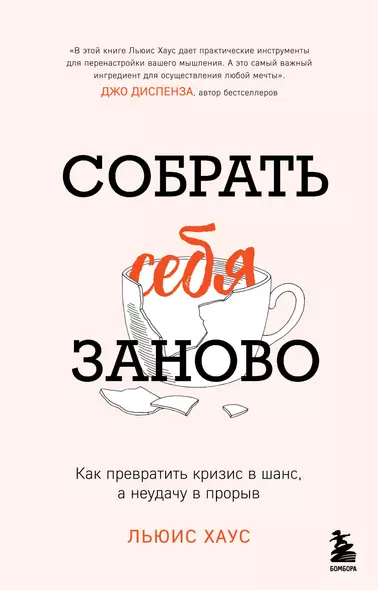 «В этой книге Льюис Хаус дает практические инструменты для перенастройки вашего мышления. А это самый важный ингредиент для осуществления любой мечты».
ДЖО ДИСПЕНЗА, автор бестселлеров

СОБРАТЬ
себя
ЗАНОВО

Как превратить кризис в шанс, а неудачу в прорыв

ЛЬЮИС ХАУС

БОМБОРА